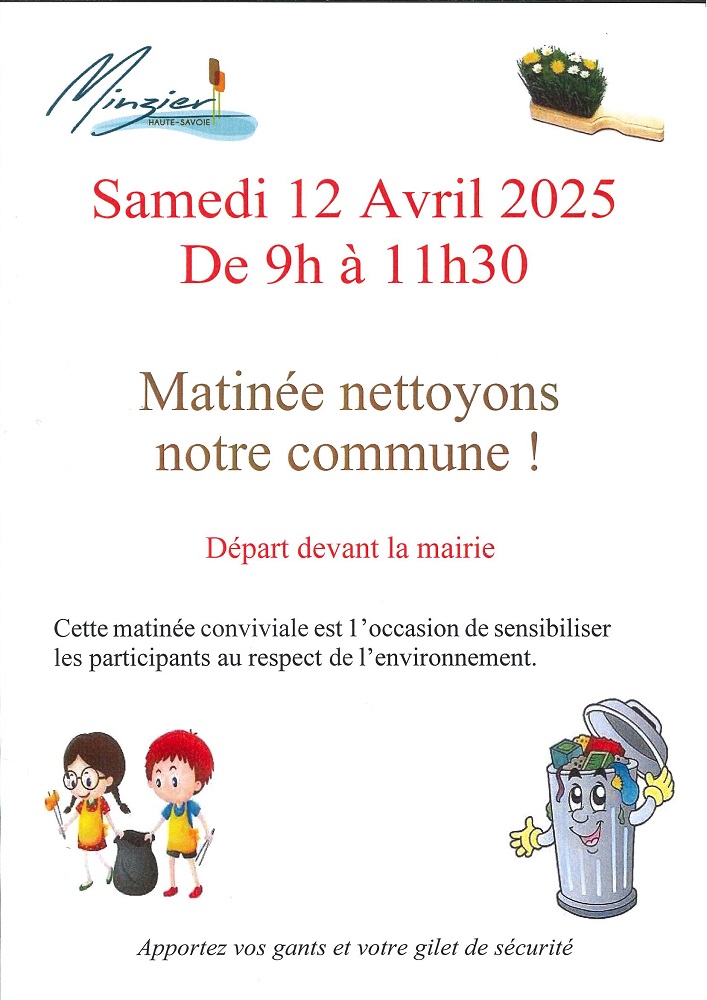 Minzier
HAUTE-SAVOIE

Samedi 12 Avril 2025
De 9h à 11h30

Matinée nettoyons notre commune !

Départ devant la mairie

Cette matinée conviviale est l'occasion de sensibiliser les participants au respect de l'environnement.

Apportez vos gants et votre gilet de sécurité